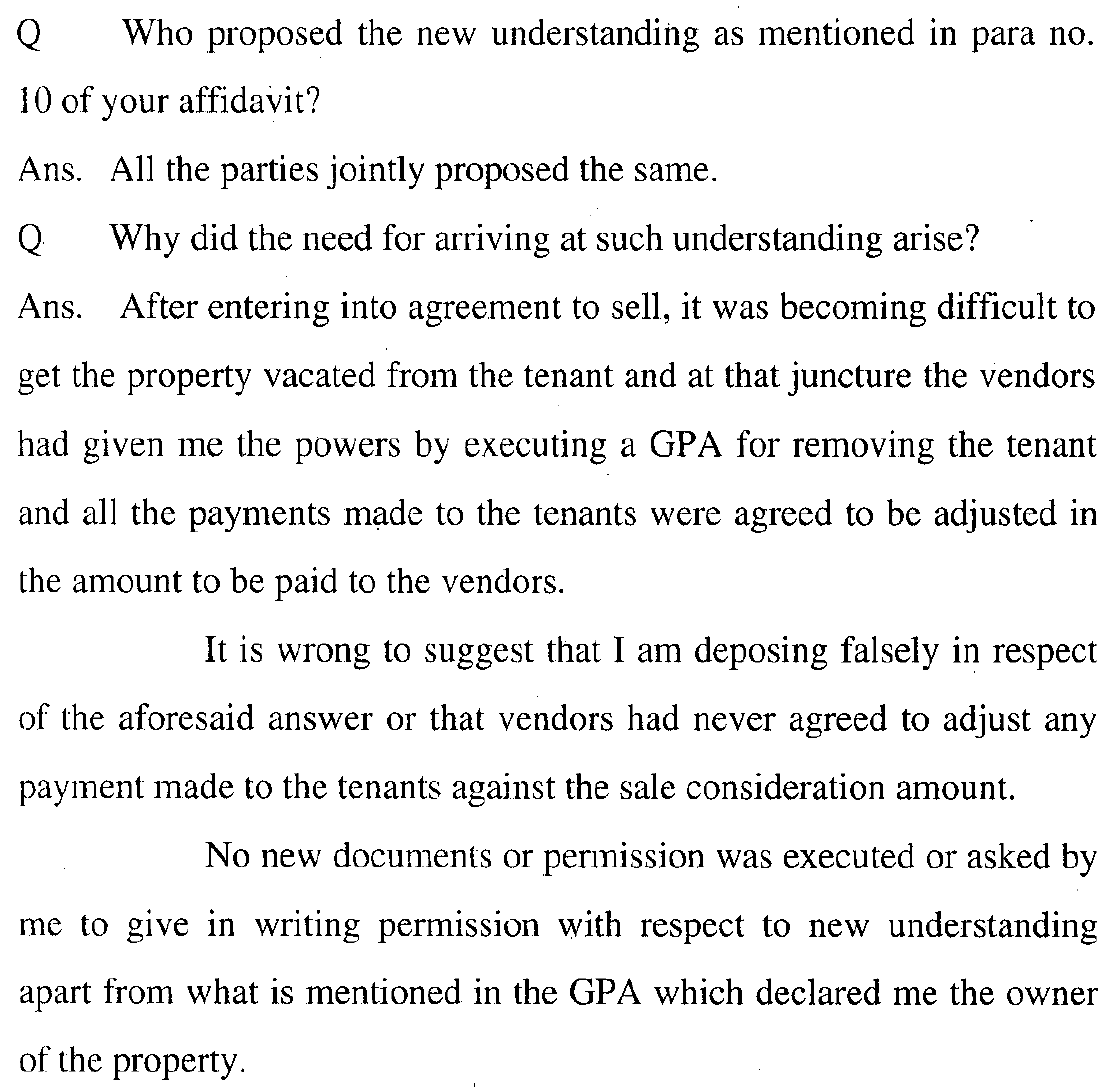 Q Who proposed the new understanding as mentioned in para no. 10 of your affidavit?

Ans. All the parties jointly proposed the same.

Q Why did the need for arriving at such understanding arise?

Ans. After entering into agreement to sell, it was becoming difficult to get the property vacated from the tenant and at that juncture the vendors had given me the powers by executing a GPA for removing the tenant and all the payments made to the tenants were agreed to be adjusted in the amount to be paid to the vendors.

It is wrong to suggest that I am deposing falsely in respect of the aforesaid answer or that vendors had never agreed to adjust any payment made to the tenants against the sale consideration amount.

No new documents or permission was executed or asked by me to give in writing permission with respect to new understanding apart from what is mentioned in the GPA which declared me the owner of the property.